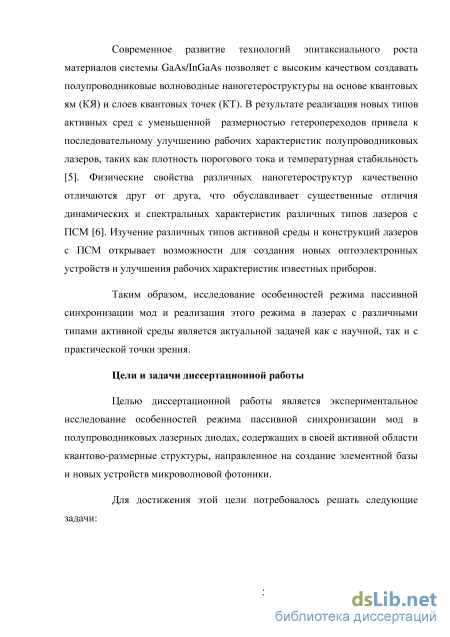 Современное развитие технологий эпитаксиального роста материалов системы GaAs/InGaAs позволяет с высоким качеством создавать полупроводниковые волноводные наногетероструктуры на основе квантовых ям (КЯ) и слоев квантовых точек (КТ). В результате реализация новых типов активных сред с уменьшенной размерностью гетеропереходов привела к последовательному улучшению рабочих характеристик полупроводниковых лазеров, таких как плотность порогового тока и температурная стабильность [5]. Физические свойства различных наногетероструктур качественно отличаются друг от друга, что обуславливает существенные отличия динамических и спектральных характеристик различных типов лазеров с ПСМ [6]. Изучение различных типов активной среды и конструкций лазеров с ПСМ открывает возможности для создания новых оптоэлектронных устройств и улучшения рабочих характеристик известных приборов.

Таким образом, исследование особенностей режима пассивной синхронизации мод и реализация этого режима в лазерах с различными типами активной среды является актуальной задачей как с научной, так и с практической точки зрения.

Цели и задачи диссертационной работы

Целью диссертационной работы является экспериментальное исследование особенностей режима пассивной синхронизации мод в полупроводниковых лазерных диодах, содержащих в своей активной области квантово-размерные структуры, направленное на создание элементной базы и новых устройств микроволновой фотоники.

Для достижения этой цели потребовалось решать следующие задачи:

:

dsLib.net
библиотека диссертаций